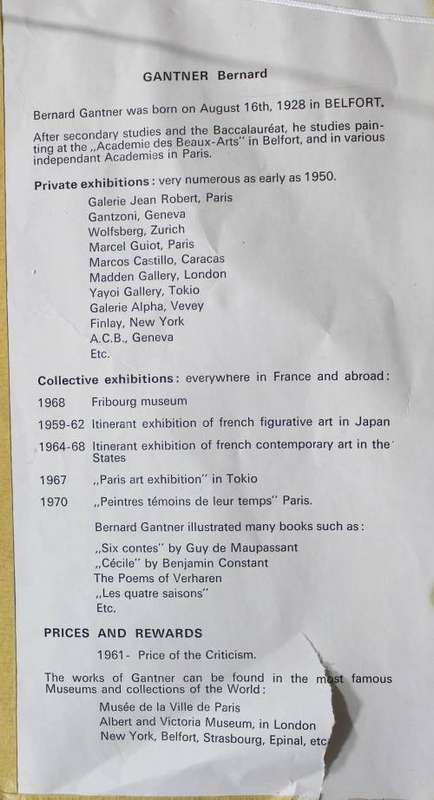 GANTNER Bernard

Bernard Gantner was born on August 16th, 1928 in BELFORT.

After secondary studies and the Baccalauréat, he studies painting at the „Academie des Beaux-Arts" in Belfort, and in various independant Academies in Paris.

Private exhibitions: very numerous as early as 1950.

Galerie Jean Robert, Paris
Gantzoni, Geneva
Wolfsberg, Zurich
Marcel Guiot, Paris
Marcos Castillo, Caracas
Madden Gallery, London
Yayoi Gallery, Tokio
Galerie Alpha, Vevey
Finlay, New York
A.C.B., Geneva
Etc.

Collective exhibitions: everywhere in France and abroad:

1968 Fribourg museum
1959-62 Itinerant exhibition of french figurative art in Japan
1964-68 Itinerant exhibition of french contemporary art in the States
1967 „Paris art exhibition" in Tokio
1970 „Peintres témoins de leur temps" Paris.

Bernard Gantner illustrated many books such as:

„Six contes" by Guy de Maupassant
„Cécile" by Benjamin Constant
The Poems of Verharen
„Les quatre saisons"
Etc.

PRICES AND REWARDS

1961- Price of the Criticism.

The works of Gantner can be found in the most famous Museums and collections of the World:

Musée de la Ville de Paris
Albert and Victoria Museum, in London
New York, Belfort, Strasbourg, Epinal, etc